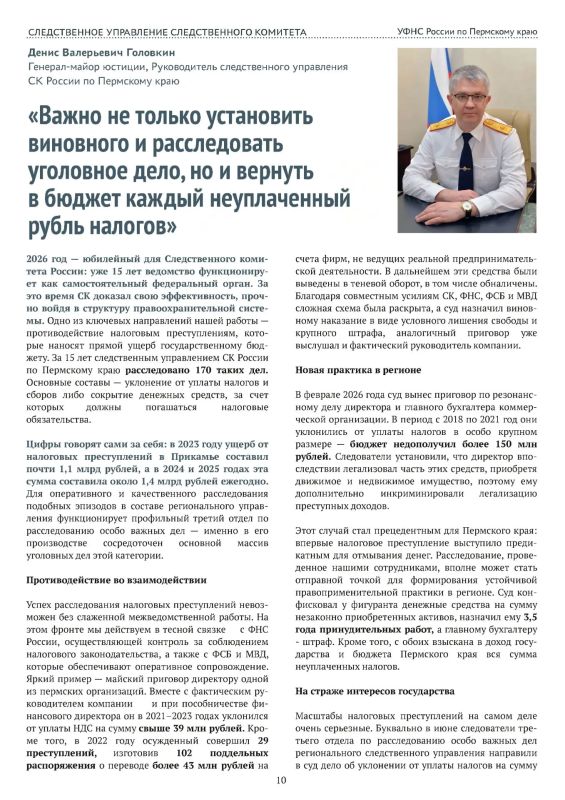 СЛЕДСТВЕННОЕ УПРАВЛЕНИЕ СЛЕДСТВЕННОГО КОМИТЕТА

УФНС России по Пермскому краю

Денис Валерьевич Головкин
Генерал-майор юстиции, Руководитель следственного управления СК России по Пермскому краю

«Важно не только установить виновного и расследовать уголовное дело, но и вернуть в бюджет каждый неуплаченный рубль налогов»

2026 год — юбилейный для Следственного комитета России: уже 15 лет ведомство функционирует как самостоятельный федеральный орган. За это время СК доказал свою эффективность, прочно войдя в структуру правоохранительной системы. Одно из ключевых направлений нашей работы — противодействие налоговым преступлениям, которые наносят прямой ущерб государственному бюджету. За 15 лет следственным управлением СК России по Пермскому краю расследовано 170 таких дел. Основные составы — уклонение от уплаты налогов и сборов либо сокрытие денежных средств, за счет которых должны погашаться налоговые обязательства.

Цифры говорят сами за себя: в 2023 году ущерб от налоговых преступлений в Прикамье составил почти 1,1 млрд рублей, а в 2024 и 2025 годах эта сумма составила около 1,4 млрд рублей ежегодно. Для оперативного и качественного расследования подобных эпизодов в составе регионального управления функционирует профильный третий отдел по расследованию особо важных дел — именно в его производстве сосредоточен основной массив уголовных дел этой категории.

Противодействие во взаимодействии

Успех расследования налоговых преступлений невозможен без слаженной межведомственной работы. На этом фронте мы действуем в тесной связке с ФНС России, осуществляющей контроль за соблюдением налогового законодательства, а также с ФСБ и МВД, которые обеспечивают оперативное сопровождение. Яркий пример — майский приговор директору одной из пермских организаций. Вместе с фактическим руководителем компании и при пособничестве финансового директора он в 2021–2023 годах уклонился от уплаты НДС на сумму свыше 39 млн рублей. Кроме того, в 2022 году осужденный совершил 29 преступлений, изготовив 102 поддельных распоряжения о переводе более 43 млн рублей на счета фирм, не ведущих реальной предпринимательской деятельности. В дальнейшем эти средства были выведены в теневой оборот, в том числе обналичены. Благодаря совместным усилиям СК, ФНС, ФСБ и МВД сложная схема была раскрыта, а суд назначил виновному наказание в виде условного лишения свободы и крупного штрафа, аналогичный приговор уже выслушал и фактический руководитель компании.

Новая практика в регионе

В феврале 2026 года суд вынес приговор по резонансному делу директора и главного бухгалтера коммерческой организации. В период с 2018 по 2021 год они уклонились от уплаты налогов в особо крупном размере — бюджет недополучил более 150 млн рублей. Следователи установили, что директор впоследствии легализовал часть этих средств, приобретя движимое и недвижимое имущество, поэтому ему дополнительно инкриминировали легализацию преступных доходов.

Этот случай стал прецедентным для Пермского края: впервые налоговое преступление выступило предикатным для отмывания денег. Расследование, проведенное нашими сотрудниками, вполне может стать отправной точкой для формирования устойчивой правоприменительной практики в регионе. Суд конфисковал у фигуранта денежные средства на сумму незаконно приобретенных активов, назначил ему 3,5 года принудительных работ, а главному бухгалтеру - штраф. Кроме того, с обоих взыскана в доход государства и бюджета Пермского края вся сумма неуплаченных налогов.

На страже интересов государства

Масштабы налоговых преступлений на самом деле очень серьезные. Буквально в июне следователи третьего отдела по расследованию особо важных дел регионального следственного управления направили в суд дело об уклонении от уплаты налогов на сумму

10